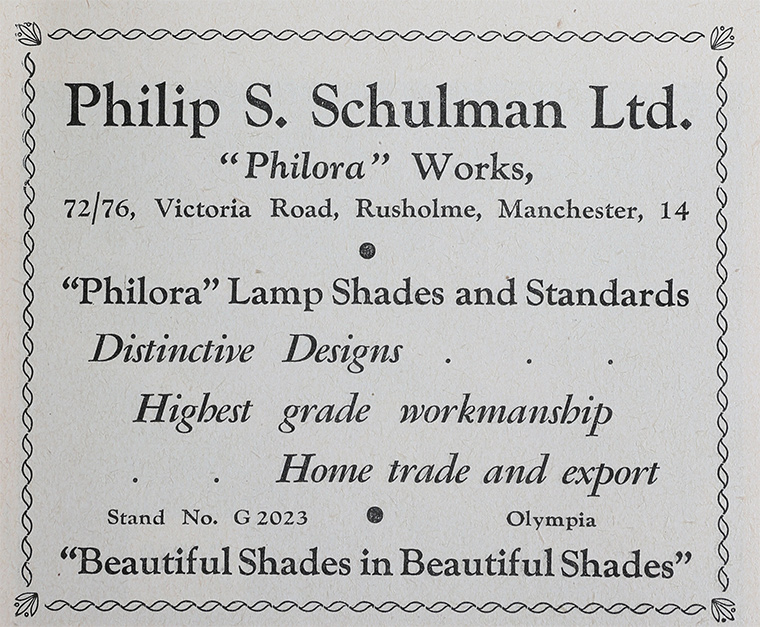 Philip S. Schulman Ltd.

"Philora" Works,

72/76, Victoria Road, Rusholme, Manchester, 14

"Philora" Lamp Shades and Standards

Distinctive Designs . . .

Highest grade workmanship

. . Home trade and export

Stand No. G 2023 Olympia

"Beautiful Shades in Beautiful Shades"